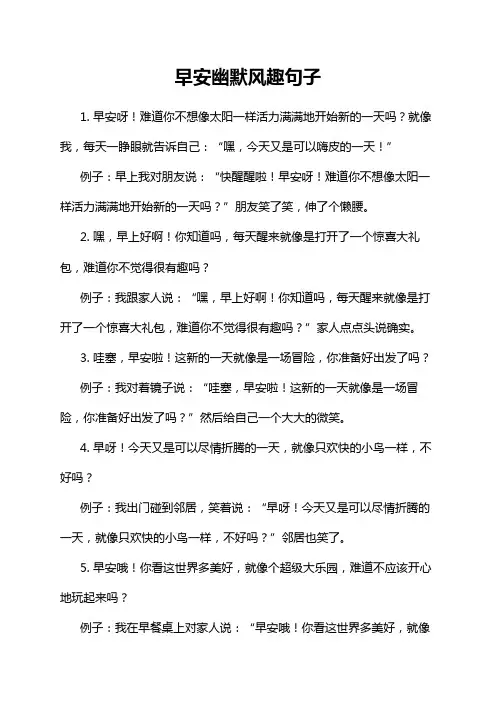 早安幽默风趣句子

1. 早安呀！难道你不想像太阳一样活力满满地开始新的一天吗？就像我，每天一睁眼就告诉自己：“嘿，今天又是可以嗨皮的一天！”

例子：早上我对朋友说：“快醒醒啦！早安呀！难道你不想像太阳一样活力满满地开始新的一天吗？”朋友笑了笑，伸了个懒腰。

2. 嘿，早上好啊！你知道吗，每天醒来就像是打开了一个惊喜大礼包，难道你不觉得很有趣吗？

例子：我跟家人说：“嘿，早上好啊！你知道吗，每天醒来就像是打开了一个惊喜大礼包，难道你不觉得很有趣吗？”家人点点头说确实。

3. 哇塞，早安啦！这新的一天就像是一场冒险，你准备好出发了吗？

例子：我对着镜子说：“哇塞，早安啦！这新的一天就像是一场冒险，你准备好出发了吗？”然后给自己一个大大的微笑。

4. 早呀！今天又是可以尽情折腾的一天，就像只欢快的小鸟一样，不好吗？

例子：我出门碰到邻居，笑着说：“早呀！今天又是可以尽情折腾的一天，就像只欢快的小鸟一样，不好吗？”邻居也笑了。

5. 早安哦！你看这世界多美好，就像个超级大乐园，难道不应该开心地玩起来吗？

例子：我在早餐桌上对家人说：“早安哦！你看这世界多美好，就像